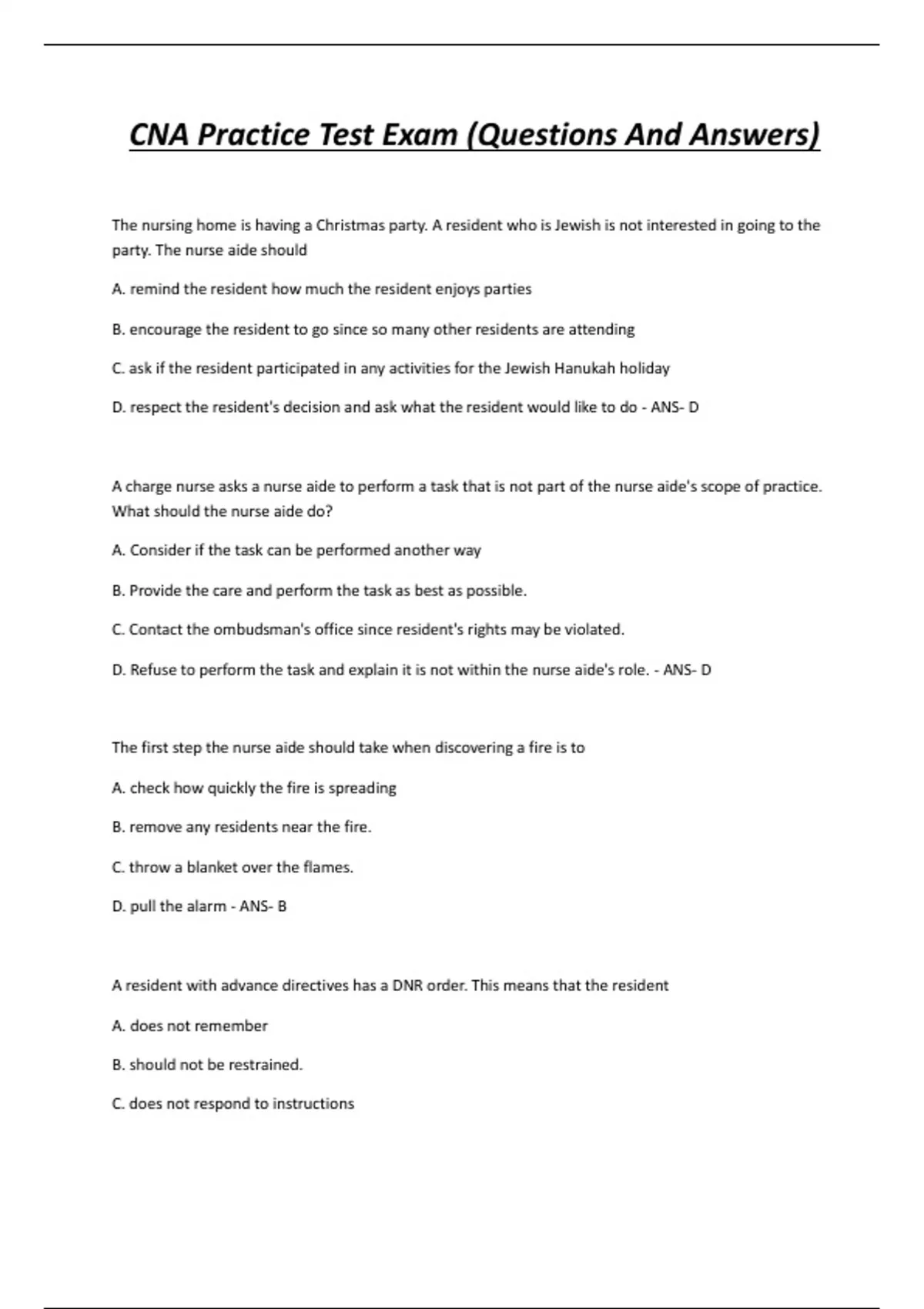 CNA Practice Test Exam (Questions And Answers)

The nursing home is having a Christmas party. A resident who is Jewish is not interested in going to the party. The nurse aide should

A. remind the resident how much the resident enjoys parties

B. encourage the resident to go since so many other residents are attending

C. ask if the resident participated in any activities for the Jewish Hanukah holiday

D. respect the resident's decision and ask what the resident would like to do - ANS- D

A charge nurse asks a nurse aide to perform a task that is not part of the nurse aide's scope of practice. What should the nurse aide do?

A. Consider if the task can be performed another way

B. Provide the care and perform the task as best as possible.

C. Contact the ombudsman's office since resident's rights may be violated.

D. Refuse to perform the task and explain it is not within the nurse aide's role. - ANS- D

The first step the nurse aide should take when discovering a fire is to

A. check how quickly the fire is spreading

B. remove any residents near the fire.

C. throw a blanket over the flames.

D. pull the alarm - ANS- B

A resident with advance directives has a DNR order. This means that the resident

A. does not remember

B. should not be restrained.

C. does not respond to instructions